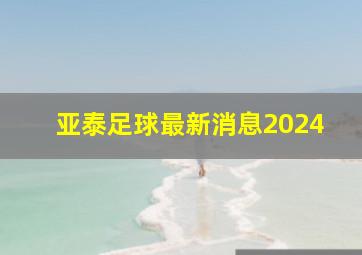 亚泰足球最新消息2024